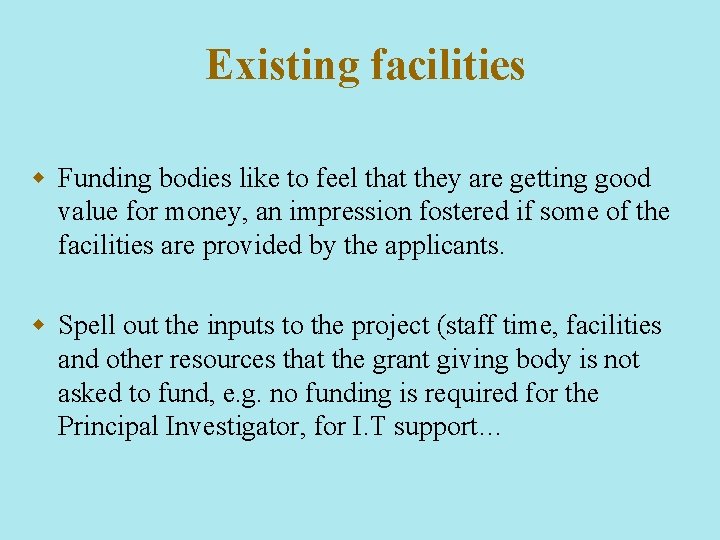 Existing facilities

• Funding bodies like to feel that they are getting good value for money, an impression fostered if some of the facilities are provided by the applicants.

• Spell out the inputs to the project (staff time, facilities and other resources that the grant giving body is not asked to fund, e.g. no funding is required for the Principal Investigator, for I.T support...